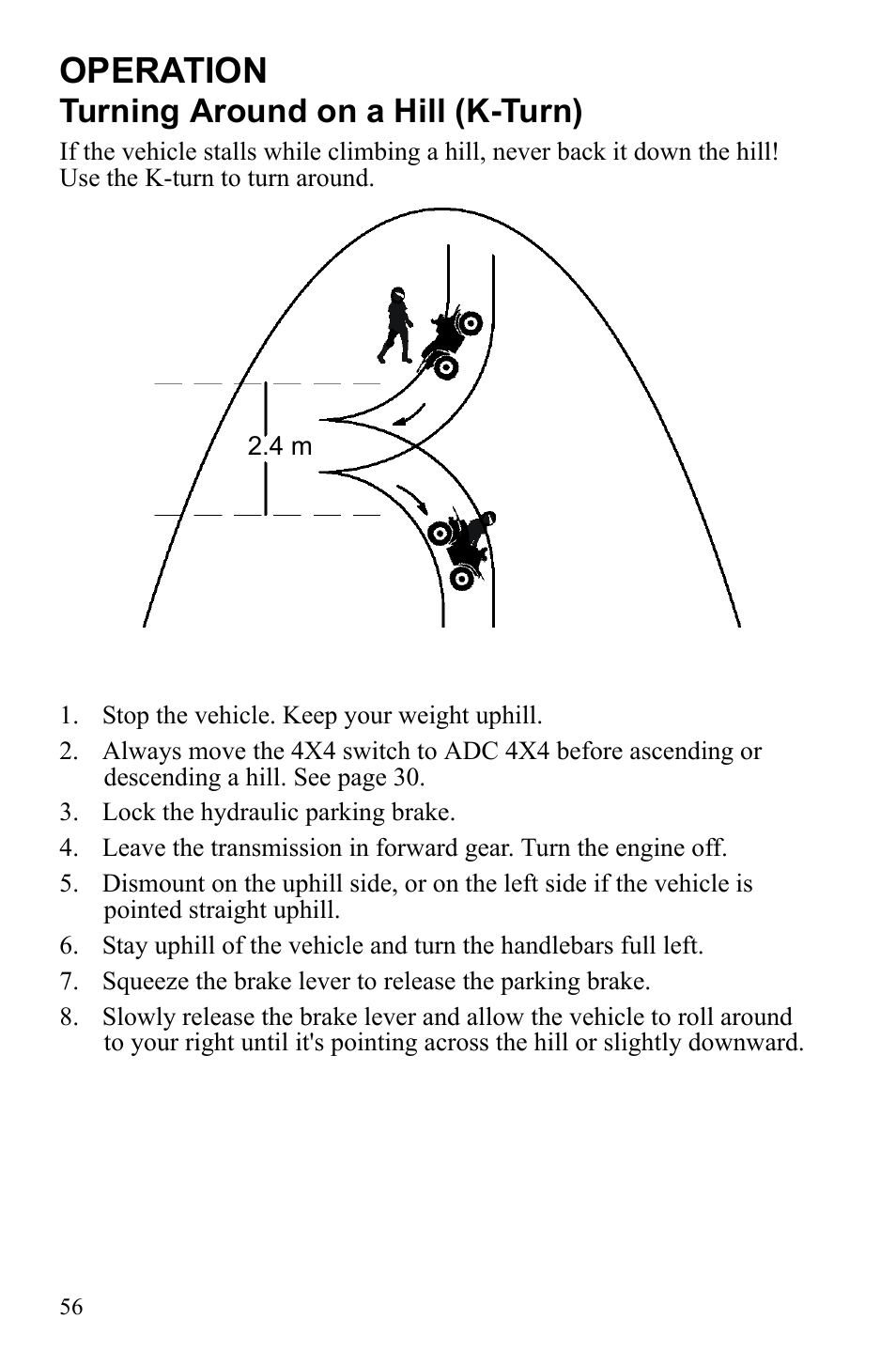 OPERATION

Turning Around on a Hill (K-Turn)

If the vehicle stalls while climbing a hill, never back it down the hill! Use the K-turn to turn around.

2.4 m

1. Stop the vehicle. Keep your weight uphill.
2. Always move the 4X4 switch to ADC 4X4 before ascending or descending a hill. See page 30.
3. Lock the hydraulic parking brake.
4. Leave the transmission in forward gear. Turn the engine off.
5. Dismount on the uphill side, or on the left side if the vehicle is pointed straight uphill.
6. Stay uphill of the vehicle and turn the handlebars full left.
7. Squeeze the brake lever to release the parking brake.
8. Slowly release the brake lever and allow the vehicle to roll around to your right until it's pointing across the hill or slightly downward.

56